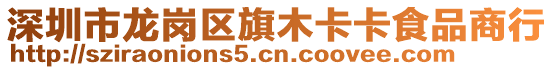 深圳市龙岗区旗木卡卡食品商行
http://sziraonions5.cn.coovee.com